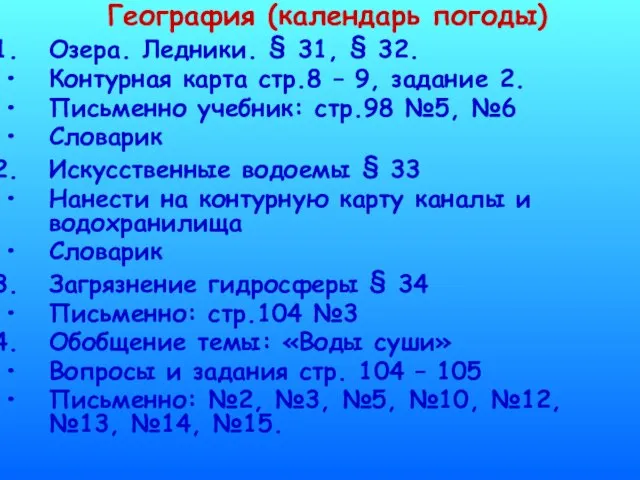 География (календарь погоды)

1. Озера. Ледники. § 31, § 32.
• Контурная карта стр.8 – 9, задание 2.
• Письменно учебник: стр.98 №5, №6
• Словарик
2. Искусственные водоемы § 33
• Нанести на контурную карту каналы и водохранилища
• Словарик
3. Загрязнение гидросферы § 34
• Письменно: стр.104 №3
4. Обобщение темы: «Воды суши»
• Вопросы и задания стр. 104 – 105
• Письменно: №2, №3, №5, №10, №12, №13, №14, №15.